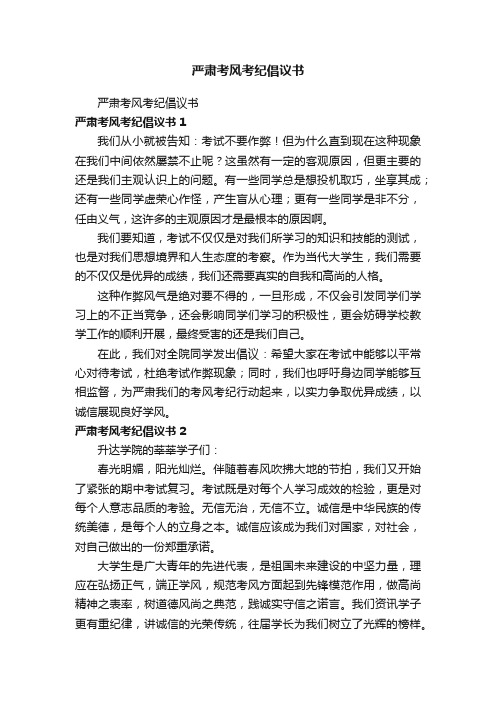 严肃考风考纪倡议书

严肃考风考纪倡议书

严肃考风考纪倡议书 1

我们从小就被告知：考试不要作弊！但为什么直到现在这种现象在我们中间依然屡禁不止呢？这虽然有一定的客观原因，但更主要的还是我们主观认识上的问题。有一些同学总是想投机取巧，坐享其成；还有一些同学虚荣心作怪，产生盲从心理；更有一些同学是非不分，任由义气，这许多的主观原因才是最根本的原因啊。

我们要知道，考试不仅仅是对我们所学习的知识和技能的测试，也是对我们思想境界和人生态度的考察。作为当代大学生，我们需要的不仅仅是优异的成绩，我们还需要真实的自我和高尚的人格。

这种作弊风气是绝对要不得的，一旦形成，不仅会引发同学们学习上的不正当竞争，还会影响同学们学习的积极性，更会妨碍学校教学工作的顺利开展，最终受害的还是我们自己。

在此，我们对全院同学发出倡议：希望大家在考试中能够以平常心对待考试，杜绝考试作弊现象；同时，我们也呼吁身边同学能够互相监督，为严肃我们的考风考纪行动起来，以实力争取优异成绩，以诚信展现良好学风。

严肃考风考纪倡议书 2

升达学院的莘莘学子们：

春光明媚，阳光灿烂。伴随着春风吹拂大地的节拍，我们又开始了紧张的期中考试复习。考试既是对每个人学习成效的检验，更是对每个人意志品质的考验。无信无治，无信不立。诚信是中华民族的传统美德，是每个人的立身之本。诚信应该成为我们对国家，对社会，对自己做出的一份郑重承诺。

大学生是广大青年的先进代表，是祖国未来建设的中坚力量，理应在弘扬正气，端正学风，规范考风方面起到先锋模范作用，做高尚精神之表率，树道德风尚之典范，践诚实守信之诺言。我们资讯学子更有重纪律，讲诚信的光荣传统，往届学长为我们树立了光辉的榜样。